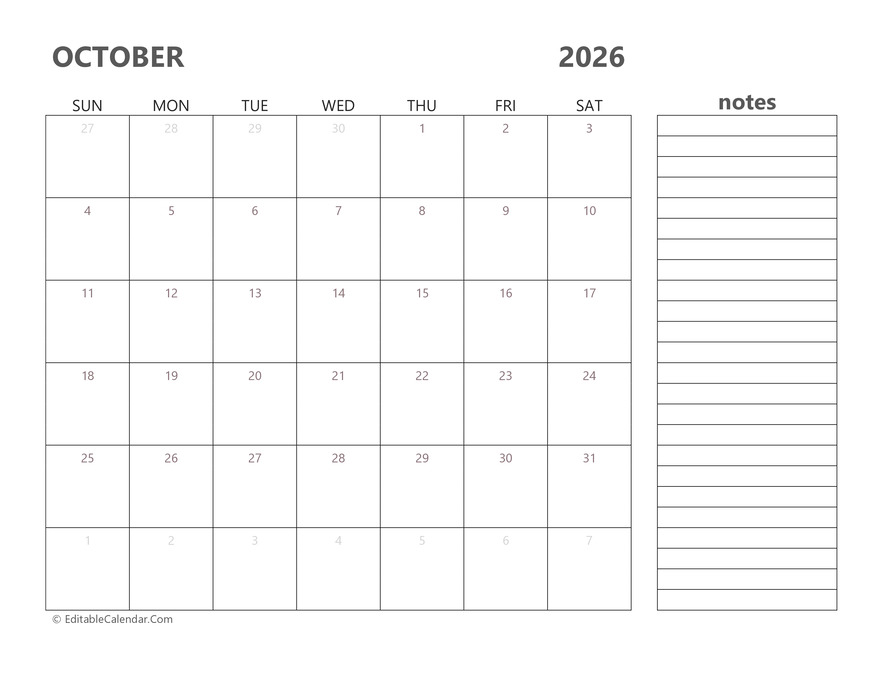 OCTOBER 2026

| SUN | MON | TUE | WED | THU | FRI | SAT |
|---|---|---|---|---|---|---|
| 27 | 28 | 29 | 30 | 1 | 2 | 3 |
| 4 | 5 | 6 | 7 | 8 | 9 | 10 |
| 11 | 12 | 13 | 14 | 15 | 16 | 17 |
| 18 | 19 | 20 | 21 | 22 | 23 | 24 |
| 25 | 26 | 27 | 28 | 29 | 30 | 31 |
| 1 | 2 | 3 | 4 | 5 | 6 | 7 |

notes

© EditableCalendar.Com